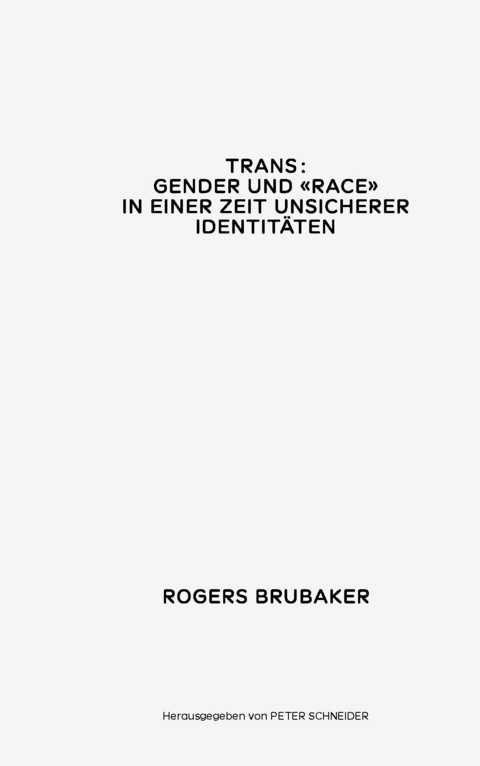 TRANS:
GENDER UND «RACE»
IN EINER ZEIT UNSICHERER
IDENTITÄTEN

ROGERS BRUBAKER

Herausgegeben von PETER SCHNEIDER